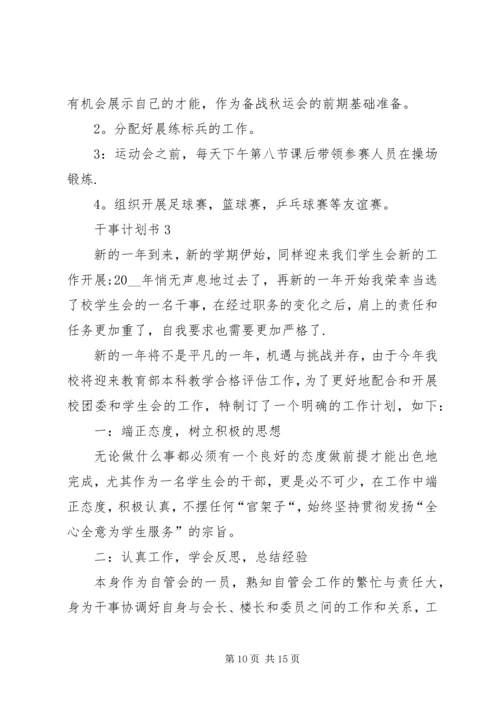 有机会展示自己的才能，作为备战秋运会的前期基础准备。

2。分配好晨练标兵的工作。

3：运动会之前，每天下午第八节课后带领参赛人员在操场锻炼.

4。组织开展足球赛，篮球赛，乒乓球赛等友谊赛。

干事计划书 3

新的一年到来，新的学期伊始，同样迎来我们学生会新的工作开展:20__年悄无声息地过去了，再新的一年开始我荣幸当选了校学生会的一名干事，在经过职务的变化之后，肩上的责任和任务更加重了，自我要求也需要更加严格了.

新的一年将不是平凡的一年，机遇与挑战并存，由于今年我校将迎来教育部本科教学合格评估工作，为了更好地配合和开展校团委和学生会的工作，特制订了一个明确的工作计划，如下：

一：端正态度，树立积极的思想

无论做什么事都必须有一个良好的态度做前提才能出色地完成，尤其作为一名学生会的干部，更是必不可少，在工作中端正态度，积极认真，不摆任何“官架子“，始终坚持贯彻发扬“全心全意为学生服务”的宗旨。

二：认真工作，学会反思，总结经验

本身作为自管会的一员，熟知自管会工作的繁忙与责任大，身为干事协调好自身与会长、楼长和委员之间的工作和关系，工

第 10 页 共 15 页